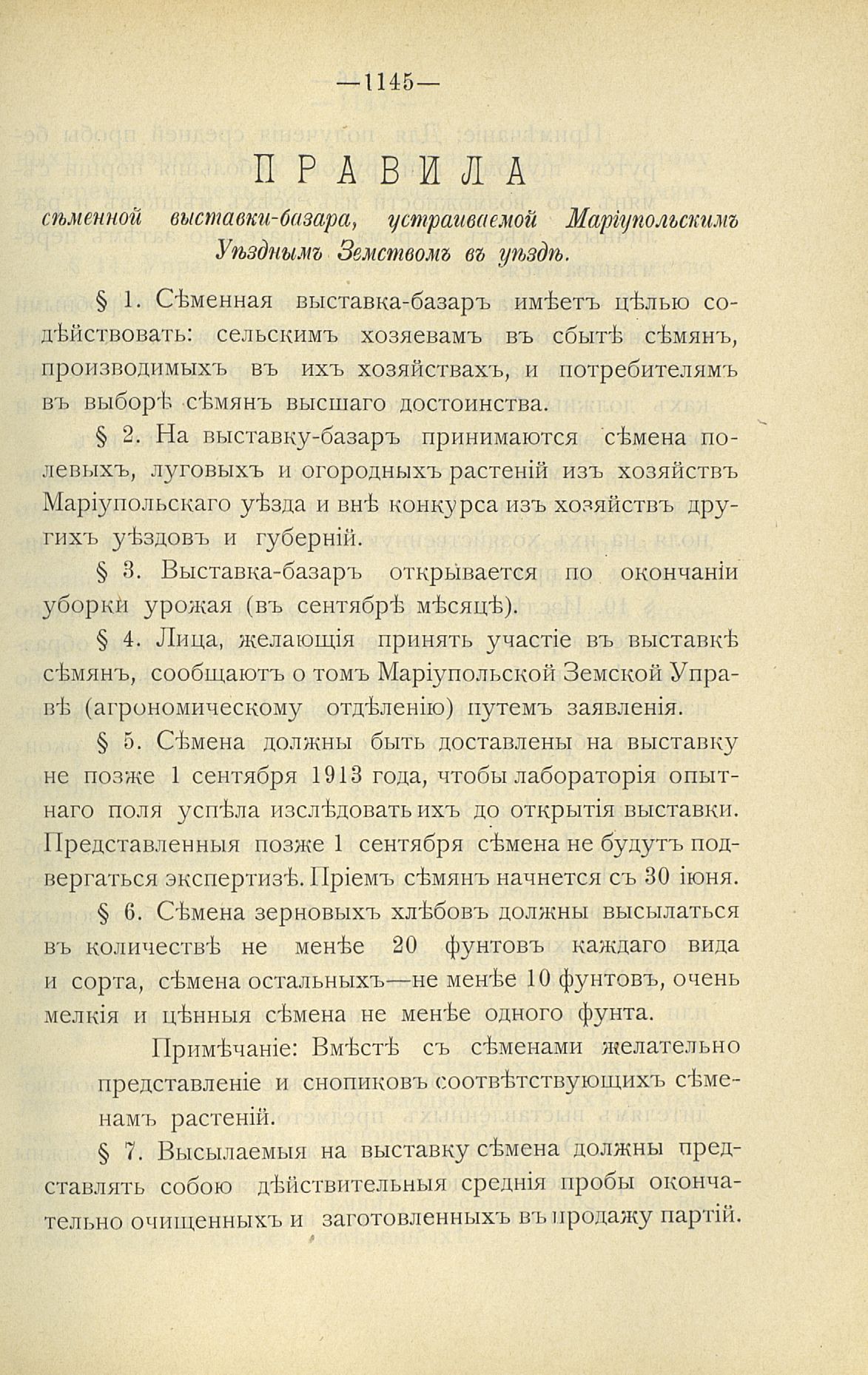 —1145—

ПРАВИЛА

сѣменной выставки-базара, устраиваемой Маріупольскимъ Уѣзднымъ Земствомъ въ уѣздѣ.

§ 1. Сѣменная выставка-базаръ имѣетъ цѣлью содѣйствовать: сельскимъ хозяевамъ въ сбытѣ сѣмянъ, производимыхъ въ ихъ хозяйствахъ, и потребителямъ въ выборѣ сѣмянъ высшаго достоинства.

§ 2. На выставку-базаръ принимаются сѣмена полевыхъ, луговыхъ и огородныхъ растеній изъ хозяйствъ Маріупольскаго уѣзда и внѣ конкурса изъ хозяйствъ другихъ уѣздовъ и губерній.

§ 3. Выставка-базаръ открывается по окончаніи уборки урожая (въ сентябрѣ мѣсяцѣ).

§ 4. Лица, желающія принять участіе въ выставкѣ сѣмянъ, сообщаютъ о томъ Маріупольской Земской Управѣ (агрономическому отдѣленію) путемъ заявленія.

§ 5. Сѣмена должны быть доставлены на выставку не позже 1 сентября 1913 года, чтобы лабораторія опытнаго поля успѣла изслѣдовать ихъ до открытія выставки. Представленныя позже 1 сентября сѣмена не будутъ подвергаться экспертизѣ. Пріемъ сѣмянъ начнется съ 30 іюня.

§ 6. Сѣмена зерновыхъ хлѣбовъ должны высылаться въ количествѣ не менѣе 20 фунтовъ каждаго вида и сорта, сѣмена остальныхъ—не менѣе 10 фунтовъ, очень мелкія и цѣнныя сѣмена не менѣе одного фунта.

Примѣчаніе: Вмѣстѣ съ сѣменами желательно представленіе и снопиковъ соотвѣтствующихъ сѣменамъ растеній.

§ 7. Высылаемыя на выставку сѣмена должны представлять собою дѣйствительныя среднія пробы окончательно очищенныхъ и заготовленныхъ въ продажу партій.